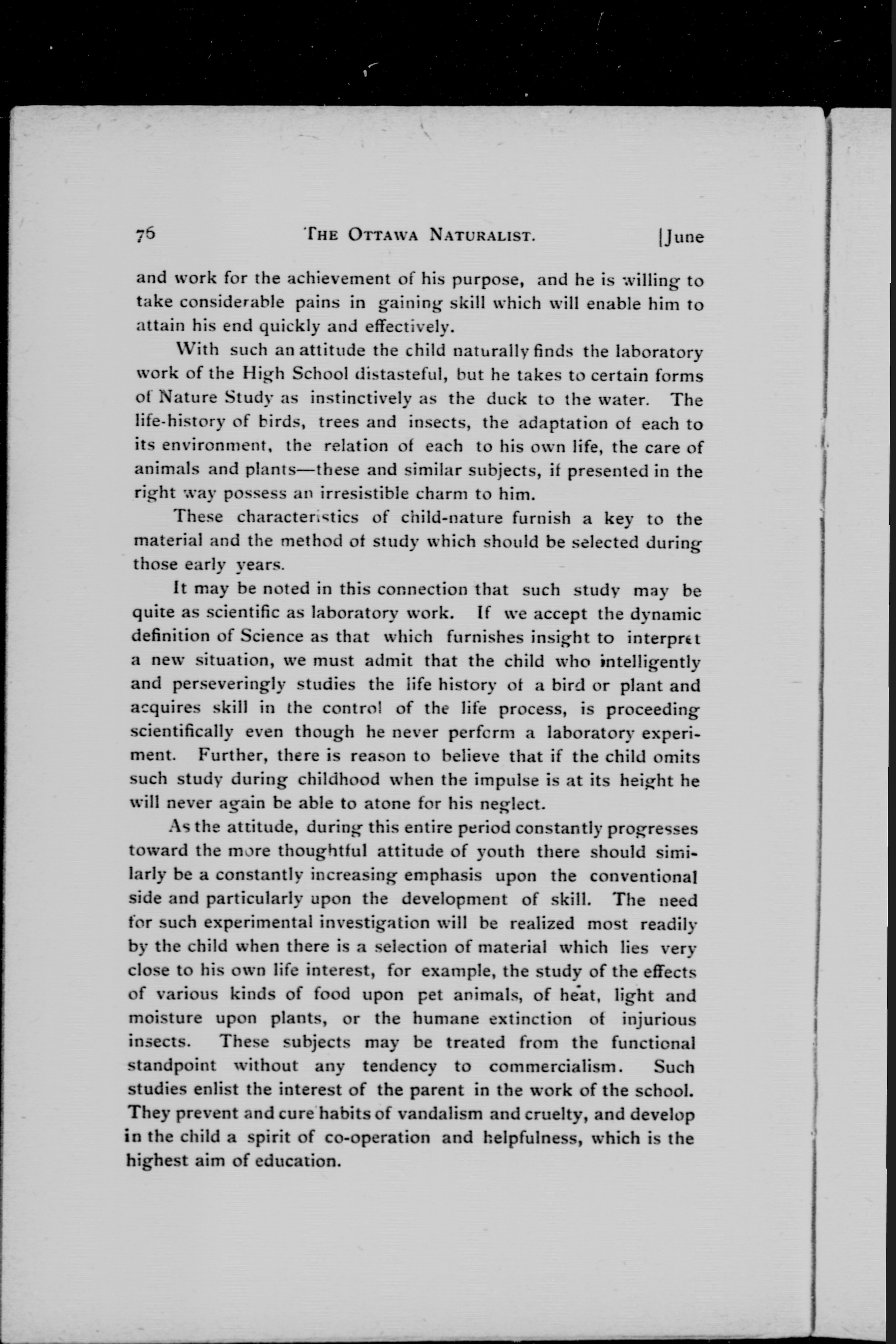 76 THE OTTAWA NATURALIST. [June

and work for the achievement of his purpose, and he is willing to take considerable pains in gaining skill which will enable him to attain his end quickly and effectively.

With such an attitude the child naturally finds the laboratory work of the High School distasteful, but he takes to certain forms of Nature Study as instinctively as the duck to the water. The life-history of birds, trees and insects, the adaptation of each to its environment, the relation of each to his own life, the care of animals and plants—these and similar subjects, if presented in the right way possess an irresistible charm to him.

These characteristics of child-nature furnish a key to the material and the method of study which should be selected during those early years.

It may be noted in this connection that such study may be quite as scientific as laboratory work. If we accept the dynamic definition of Science as that which furnishes insight to interpret a new situation, we must admit that the child who intelligently and perseveringly studies the life history of a bird or plant and acquires skill in the control of the life process, is proceeding scientifically even though he never perform a laboratory experiment. Further, there is reason to believe that if the child omits such study during childhood when the impulse is at its height he will never again be able to atone for his neglect.

As the attitude, during this entire period constantly progresses toward the more thoughtful attitude of youth there should similarly be a constantly increasing emphasis upon the conventional side and particularly upon the development of skill. The need for such experimental investigation will be realized most readily by the child when there is a selection of material which lies very close to his own life interest, for example, the study of the effects of various kinds of food upon pet animals, of heat, light and moisture upon plants, or the humane extinction of injurious insects. These subjects may be treated from the functional standpoint without any tendency to commercialism. Such studies enlist the interest of the parent in the work of the school. They prevent and cure habits of vandalism and cruelty, and develop in the child a spirit of co-operation and helpfulness, which is the highest aim of education.